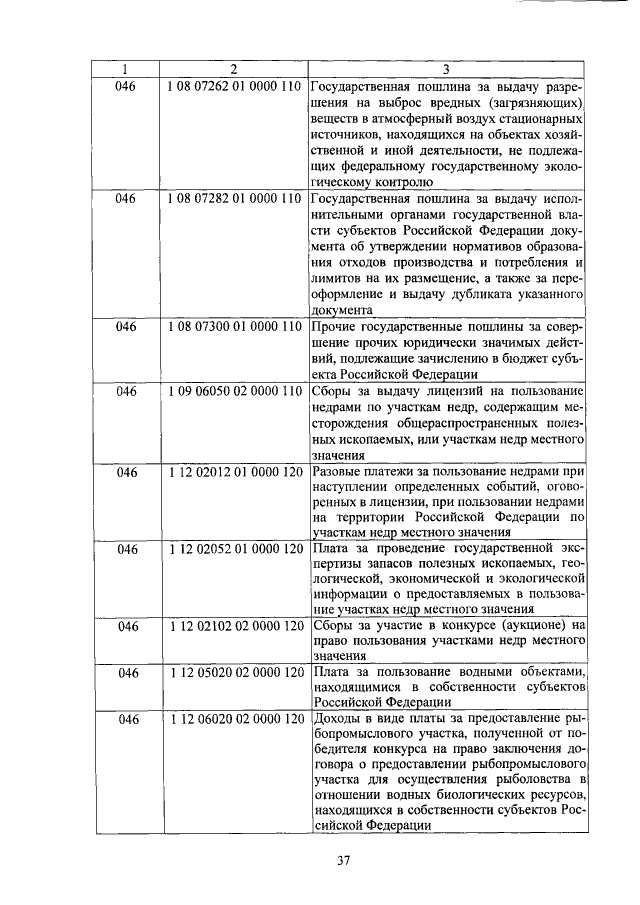 | 1 | 2 | 3 |
|---|---|---|
| 046 | 1 08 07262 01 0000 110 | Государственная пошлина за выдачу разрешения на выброс вредных (загрязняющих) веществ в атмосферный воздух стационарных источников, находящихся на объектах хозяйственной и иной деятельности, не подлежащих федеральному государственному экологическому контролю |
| 046 | 1 08 07282 01 0000 110 | Государственная пошлина за выдачу исполнительными органами государственной власти субъектов Российской Федерации документа об утверждении нормативов образования отходов производства и потребления и лимитов на их размещение, а также за переоформление и выдачу дубликата указанного документа |
| 046 | 1 08 07300 01 0000 110 | Прочие государственные пошлины за совершение прочих юридически значимых действий, подлежащие зачислению в бюджет субъекта Российской Федерации |
| 046 | 1 09 06050 02 0000 110 | Сборы за выдачу лицензий на пользование недрами по участкам недр, содержащим месторождения общераспространенных полезных ископаемых, или участкам недр местного значения |
| 046 | 1 12 02012 01 0000 120 | Разовые платежи за пользование недрами при наступлении определенных событий, оговоренных в лицензии, при пользовании недрами на территории Российской Федерации по участкам недр местного значения |
| 046 | 1 12 02052 01 0000 120 | Плата за проведение государственной экспертизы запасов полезных ископаемых, геологической, экономической и экологической информации о предоставляемых в пользование участках недр местного значения |
| 046 | 1 12 02102 02 0000 120 | Сборы за участие в конкурсе (аукционе) на право пользования участками недр местного значения |
| 046 | 1 12 05020 02 0000 120 | Плата за пользование водными объектами, находящимися в собственности субъектов Российской Федерации |
| 046 | 1 12 06020 02 0000 120 | Доходы в виде платы за предоставление рыбопромыслового участка, полученной от победителя конкурса на право заключения договора о предоставлении рыбопромыслового участка для осуществления рыболовства в отношении водных биологических ресурсов, находящихся в собственности субъектов Российской Федерации |

37